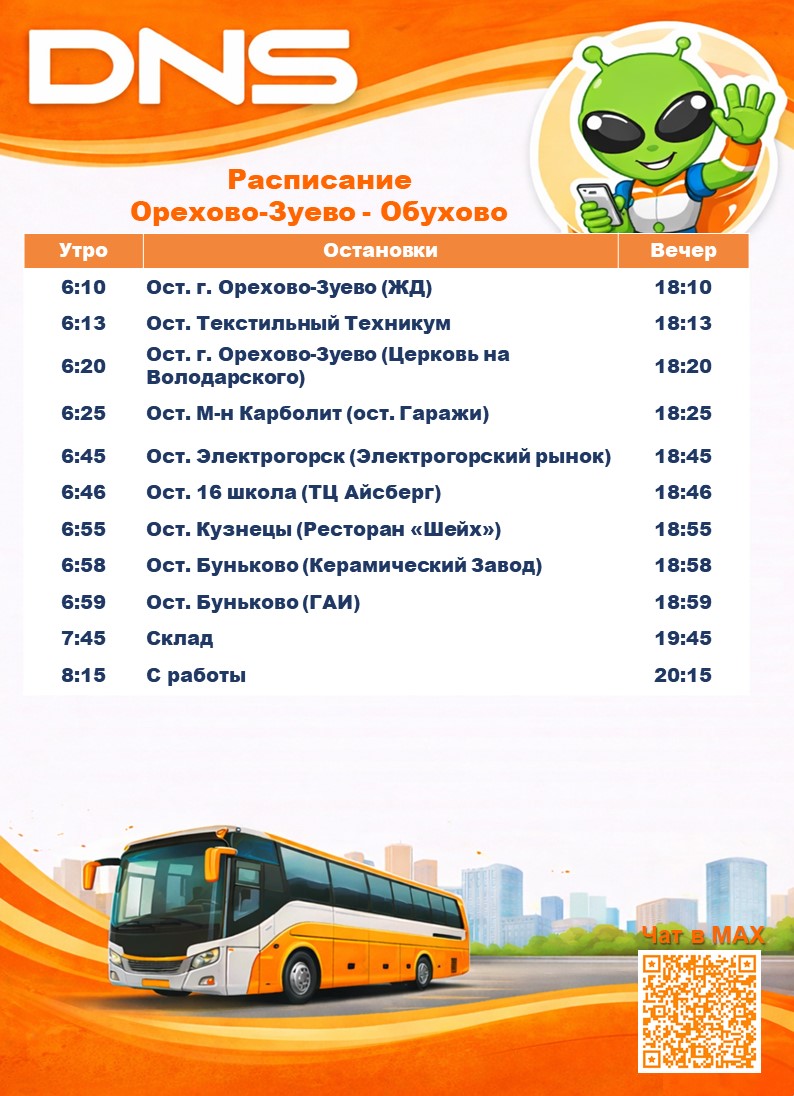 DNS

Расписание
Орехово-Зуево - Обухово

| Утро | Остановки | Вечер |
|---|---|---|
| 6:10 | Ост. г. Орехово-Зуево (ЖД) | 18:10 |
| 6:13 | Ост. Текстильный Техникум | 18:13 |
| 6:20 | Ост. г. Орехово-Зуево (Церковь на Володарского) | 18:20 |
| 6:25 | Ост. М-н Карболит (ост. Гаражи) | 18:25 |
| 6:45 | Ост. Электрогорск (Электрогорский рынок) | 18:45 |
| 6:46 | Ост. 16 школа (ТЦ Айсберг) | 18:46 |
| 6:55 | Ост. Кузнецы (Ресторан «Шейх») | 18:55 |
| 6:58 | Ост. Буньково (Керамический Завод) | 18:58 |
| 6:59 | Ост. Буньково (ГАИ) | 18:59 |
| 7:45 | Склад | 19:45 |
| 8:15 | С работы | 20:15 |

Чат в MAX